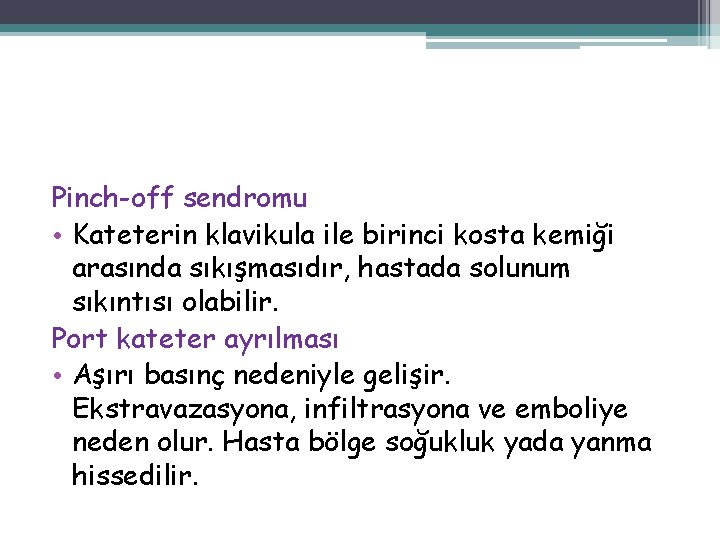 Pinch-off sendromu

• Kateterin klavikula ile birinci kosta kemiği arasında sıkışmasıdır, hastada solunum sıkıntısı olabilir.

Port kateter ayrılması

• Aşırı basınç nedeniyle gelişir. Ekstravazasyona, infiltrasyona ve emboliye neden olur. Hasta bölge soğukluk yada yanma hissedilir.